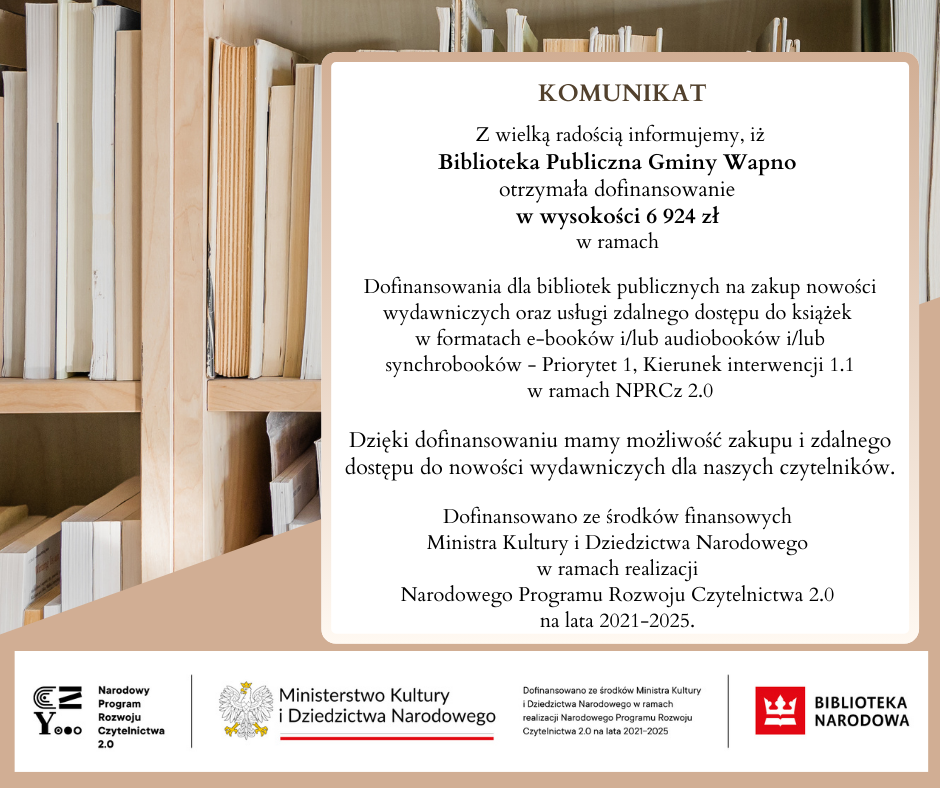 KOMUNIKAT

Z wielką radością informujemy, iż
Biblioteka Publiczna Gminy Wapno
otrzymała dofinansowanie
w wysokości 6 924 zł
w ramach

Dofinansowania dla bibliotek publicznych na zakup nowości wydawniczych oraz usługi zdalnego dostępu do książek w formatach e-booków i/lub audiobooków i/lub synchrobooków - Priorytet 1, Kierunek interwencji 1.1 w ramach NPRCz 2.0

Dzięki dofinansowaniu mamy możliwość zakupu i zdalnego dostępu do nowości wydawniczych dla naszych czytelników.

Dofinansowano ze środków finansowych
Ministra Kultury i Dziedzictwa Narodowego
w ramach realizacji
Narodowego Programu Rozwoju Czytelnictwa 2.0
na lata 2021-2025.

Narodowy
Program
Rozwoju
Czytelnictwa
2.0

Ministerstwo Kultury
i Dziedzictwa Narodowego

Dofinansowano ze środków Ministra Kultury i Dziedzictwa Narodowego w ramach realizacji Narodowego Programu Rozwoju Czytelnictwa 2.0 na lata 2021-2025

BIBLIOTEKA
NARODOWA